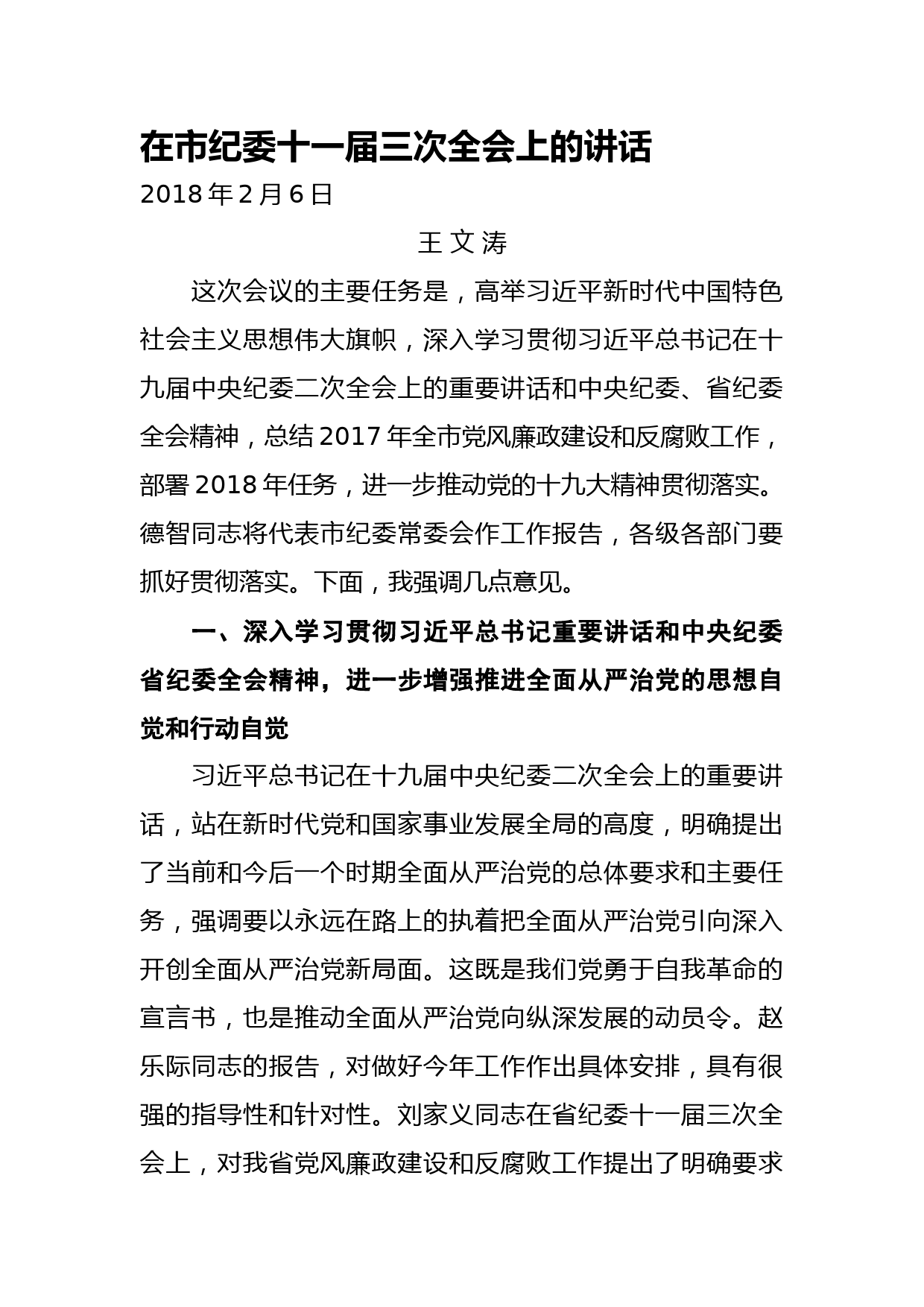 在市纪委十一届三次全会上的讲话

2018 年 2 月 6 日

王 文 涛

这次会议的主要任务是，高举习近平新时代中国特色社会主义思想伟大旗帜，深入学习贯彻习近平总书记在十九届中央纪委二次全会上的重要讲话和中央纪委、省纪委全会精神，总结 2017 年全市党风廉政建设和反腐败工作，部署 2018 年任务，进一步推动党的十九大精神贯彻落实。德智同志将代表市纪委常委会作工作报告，各级各部门要抓好贯彻落实。下面，我强调几点意见。

一、深入学习贯彻习近平总书记重要讲话和中央纪委省纪委全会精神，进一步增强推进全面从严治党的思想自觉和行动自觉

习近平总书记在十九届中央纪委二次全会上的重要讲话，站在新时代党和国家事业发展全局的高度，明确提出了当前和今后一个时期全面从严治党的总体要求和主要任务，强调要以永远在路上的执着把全面从严治党引向深入开创全面从严治党新局面。这既是我们党勇于自我革命的宣言书，也是推动全面从严治党向纵深发展的动员令。赵乐际同志的报告，对做好今年工作作出具体安排，具有很强的指导性和针对性。刘家义同志在省纪委十一届三次全会上，对我省党风廉政建设和反腐败工作提出了明确要求